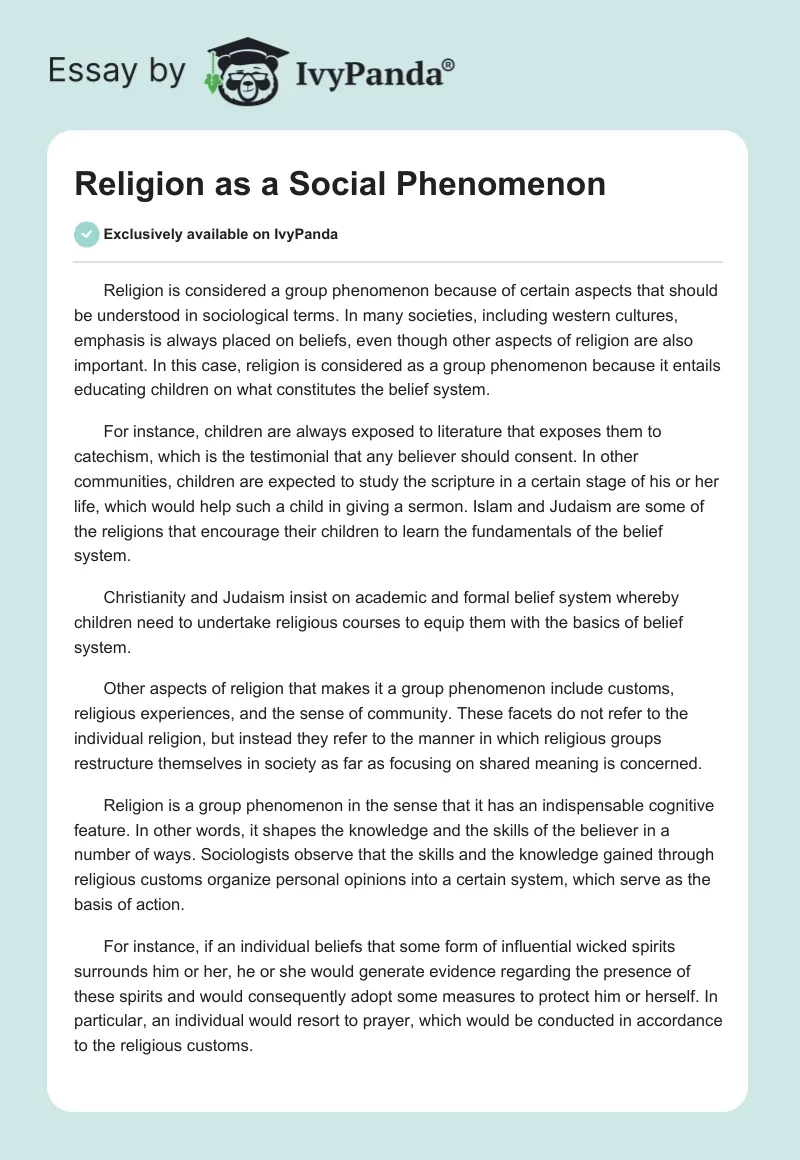 Essay by IvyPanda®

Religion as a Social Phenomenon

Exclusively available on IvyPanda

Religion is considered a group phenomenon because of certain aspects that should be understood in sociological terms. In many societies, including western cultures, emphasis is always placed on beliefs, even though other aspects of religion are also important. In this case, religion is considered as a group phenomenon because it entails educating children on what constitutes the belief system.

For instance, children are always exposed to literature that exposes them to catechism, which is the testimonial that any believer should consent. In other communities, children are expected to study the scripture in a certain stage of his or her life, which would help such a child in giving a sermon. Islam and Judaism are some of the religions that encourage their children to learn the fundamentals of the belief system.

Christianity and Judaism insist on academic and formal belief system whereby children need to undertake religious courses to equip them with the basics of belief system.

Other aspects of religion that makes it a group phenomenon include customs, religious experiences, and the sense of community. These facets do not refer to the individual religion, but instead they refer to the manner in which religious groups restructure themselves in society as far as focusing on shared meaning is concerned.

Religion is a group phenomenon in the sense that it has an indispensable cognitive feature. In other words, it shapes the knowledge and the skills of the believer in a number of ways. Sociologists observe that the skills and the knowledge gained through religious customs organize personal opinions into a certain system, which serve as the basis of action.

For instance, if an individual beliefs that some form of influential wicked spirits surrounds him or her, he or she would generate evidence regarding the presence of these spirits and would consequently adopt some measures to protect him or herself. In particular, an individual would resort to prayer, which would be conducted in accordance to the religious customs.